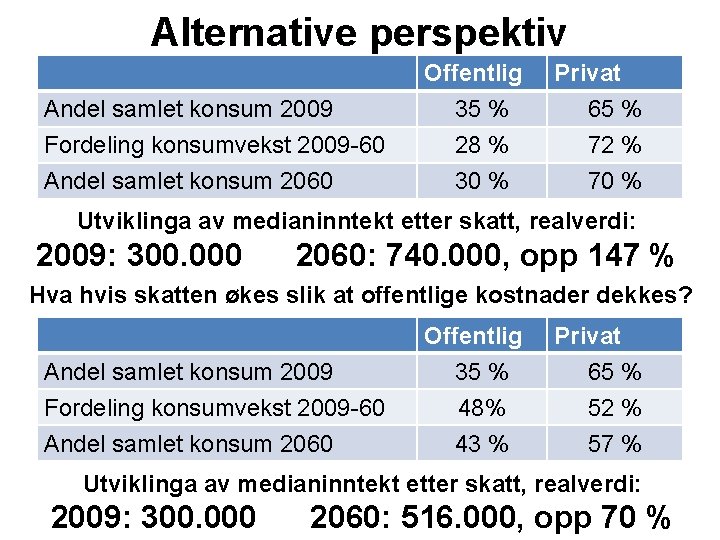 Alternative perspektiv

| | Offentlig | Privat |
|---|---|---|
| Andel samlet konsum 2009 | 35 % | 65 % |
| Fordeling konsumvekst 2009-60 | 28 % | 72 % |
| Andel samlet konsum 2060 | 30 % | 70 % |

Utviklinga av medianinntekt etter skatt, realverdi:

2009: 300.000    2060: 740.000, opp 147 %

Hva hvis skatten økes slik at offentlige kostnader dekkes?

| | Offentlig | Privat |
|---|---|---|
| Andel samlet konsum 2009 | 35 % | 65 % |
| Fordeling konsumvekst 2009-60 | 48% | 52 % |
| Andel samlet konsum 2060 | 43 % | 57 % |

Utviklinga av medianinntekt etter skatt, realverdi:

2009: 300.000    2060: 516.000, opp 70 %